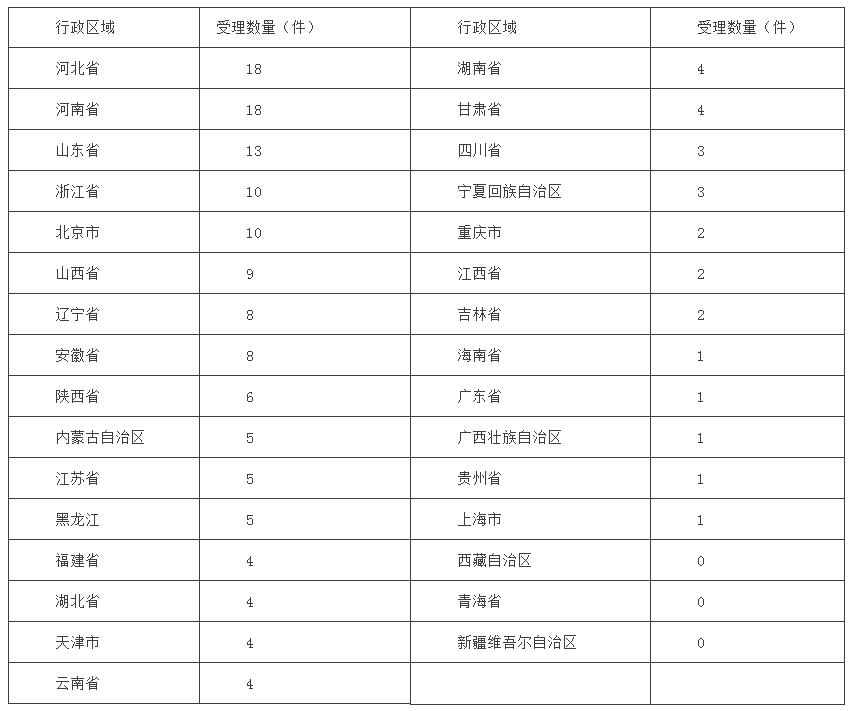 | 行政区域 | 受理数量（件） | 行政区域 | 受理数量（件） |
|---|---|---|---|
| 河北省 | 18 | 湖南省 | 4 |
| 河南省 | 18 | 甘肃省 | 4 |
| 山东省 | 13 | 四川省 | 3 |
| 浙江省 | 10 | 宁夏回族自治区 | 3 |
| 北京市 | 10 | 重庆市 | 2 |
| 山西省 | 9 | 江西省 | 2 |
| 辽宁省 | 8 | 吉林省 | 2 |
| 安徽省 | 8 | 海南省 | 1 |
| 陕西省 | 6 | 广东省 | 1 |
| 内蒙古自治区 | 5 | 广西壮族自治区 | 1 |
| 江苏省 | 5 | 贵州省 | 1 |
| 黑龙江 | 5 | 上海市 | 1 |
| 福建省 | 4 | 西藏自治区 | 0 |
| 湖北省 | 4 | 青海省 | 0 |
| 天津市 | 4 | 新疆维吾尔自治区 | 0 |
| 云南省 | 4 | | |